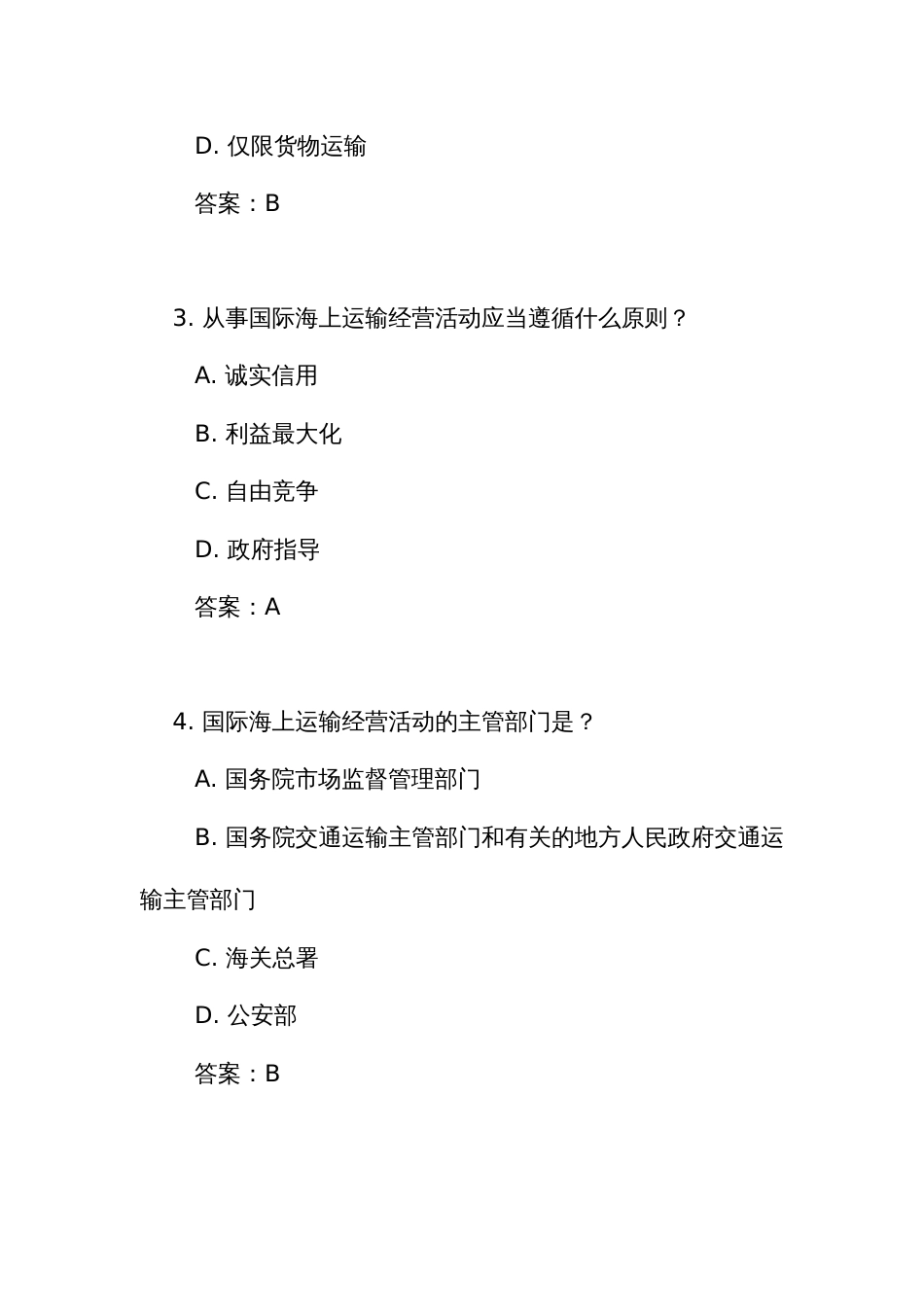 D. 仅限货物运输

答案：B

3. 从事国际海上运输经营活动应当遵循什么原则？

A. 诚实信用

B. 利益最大化

C. 自由竞争

D. 政府指导

答案：A

4. 国际海上运输经营活动的主管部门是？

A. 国务院市场监督管理部门

B. 国务院交通运输主管部门和有关的地方人民政府交通运输主管部门

C. 海关总署

D. 公安部

答案：B